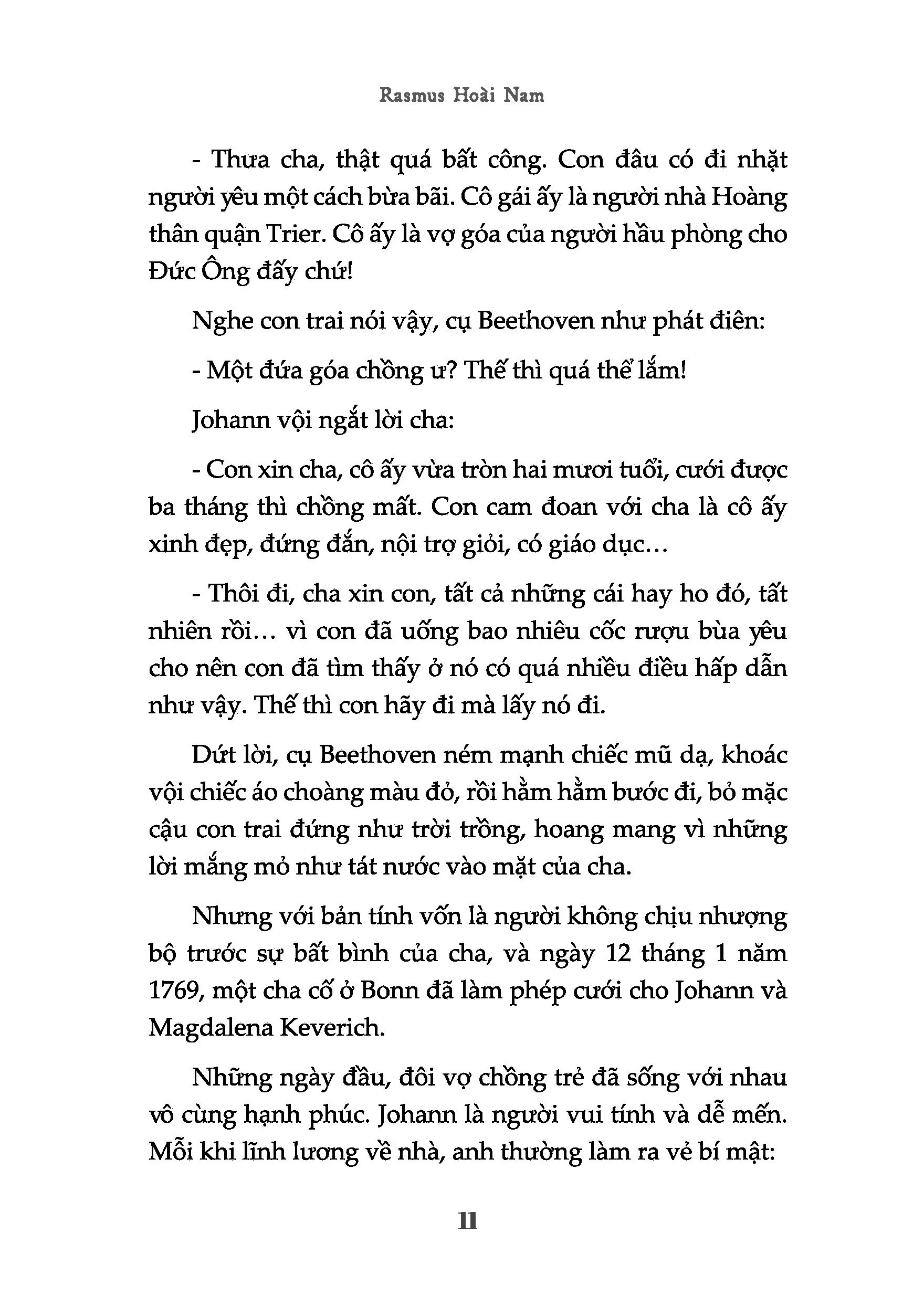 Rasmus Hoài Nam

- Thưa cha, thật quá bất công. Con đâu có đi nhặt người yêu một cách bừa bãi. Cô gái ấy là người nhà Hoàng thân quận Trier. Cô ấy là vợ góa của người hầu phòng cho Đức Ông đấy chứ!

Nghe con trai nói vậy, cụ Beethoven như phát điên:

- Một đứa góa chồng ư? Thế thì quá thể lắm!

Johann vội ngắt lời cha:

- Con xin cha, cô ấy vừa tròn hai mươi tuổi, cưới được ba tháng thì chồng mất. Con cam đoan với cha là cô ấy xinh đẹp, đứng đắn, nội trợ giỏi, có giáo dục…

- Thôi đi, cha xin con, tất cả những cái hay ho đó, tất nhiên rồi… vì con đã uống bao nhiêu cốc rượu bùa yêu cho nên con đã tìm thấy ở nó có quá nhiều điều hấp dẫn như vậy. Thế thì con hãy đi mà lấy nó đi.

Dứt lời, cụ Beethoven ném mạnh chiếc mũ dạ, khoác vội chiếc áo choàng màu đỏ, rồi hầm hầm bước đi, bỏ mặc cậu con trai đứng như trời trồng, hoang mang vì những lời mắng mỏ như tát nước vào mặt của cha.

Nhưng với bản tính vốn là người không chịu nhượng bộ trước sự bất bình của cha, và ngày 12 tháng 1 năm 1769, một cha cố ở Bonn đã làm phép cưới cho Johann và Magdalena Keverich.

Những ngày đầu, đôi vợ chồng trẻ đã sống với nhau vô cùng hạnh phúc. Johann là người vui tính và dễ mến. Mỗi khi lĩnh lương về nhà, anh thường làm ra vẻ bí mật:

11